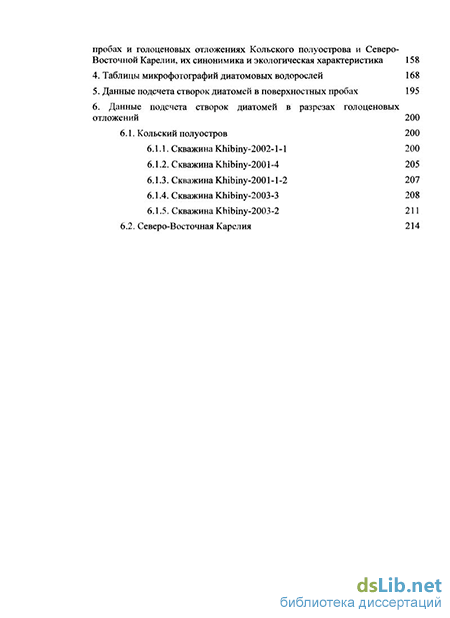 пробах и голоценовых отложениях Кольского полуострова и Северо-Восточной Карелии, их синонимика и экологическая характеристика 158

4. Таблицы микрофотографий диатомовых водорослей 168

5. Данные подсчета створок диатомей в поверхностных пробах 195

6. Данные подсчета створок диатомей в разрезах голоценовых отложений 200

6.1. Кольский полуостров 200

6.1.1. Скважина Khibiny-2002-1-1 200

6.1.2. Скважина Khibiny-2001-4 205

6.1.3. Скважина Khibiny-2001-1-2 207

6.1.4. Скважина Khibiny-2003-3 208

6.1.5. Скважина Khibiny-2003-2 211

6.2. Северо-Восточная Карелия 214

dsLib.net
библиотека диссертаций